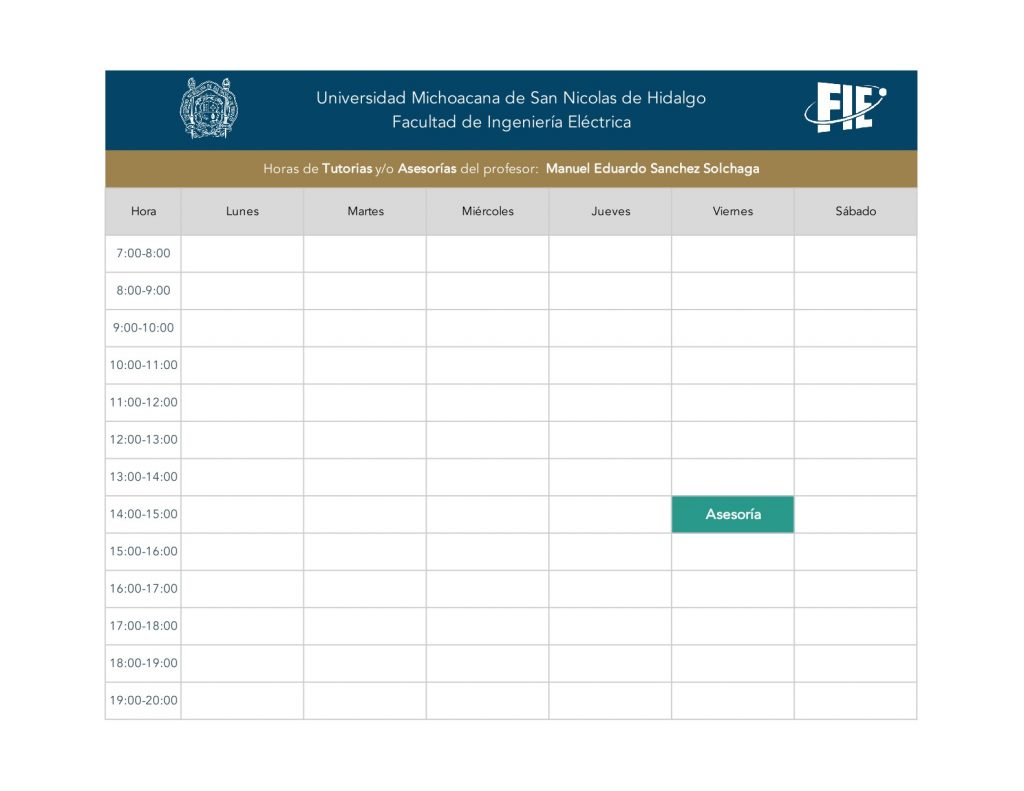 Universidad Michoacana de San Nicolas de Hidalgo
Facultad de Ingeniería Eléctrica

FIE

Horas de Tutorias y/o Asesorías del profesor: Manuel Eduardo Sanchez Solchaga

| Hora | Lunes | Martes | Miércoles | Jueves | Viernes | Sábado |
|---|---|---|---|---|---|---|
| 7:00-8:00 | | | | | | |
| 8:00-9:00 | | | | | | |
| 9:00-10:00 | | | | | | |
| 10:00-11:00 | | | | | | |
| 11:00-12:00 | | | | | | |
| 12:00-13:00 | | | | | | |
| 13:00-14:00 | | | | | | |
| 14:00-15:00 | | | | | Asesoría | |
| 15:00-16:00 | | | | | | |
| 16:00-17:00 | | | | | | |
| 17:00-18:00 | | | | | | |
| 18:00-19:00 | | | | | | |
| 19:00-20:00 | | | | | | |